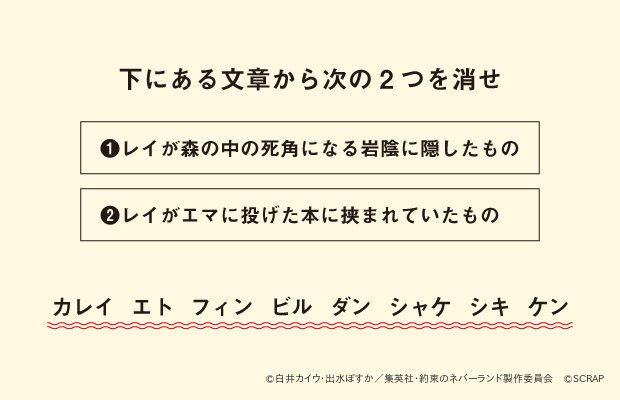 下にある文章から次の２つを消せ

❶レイが森の中の死角になる岩陰に隠したもの

❷レイがエマに投げた本に挟まれていたもの

カレイ　エト　フィン　ビル　ダン　シャケ　シキ　ケン

©白井カイウ・出水ぽすか／集英社・約束のネバーランド製作委員会　©SCRAP